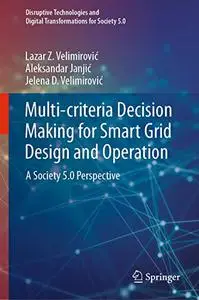 Disruptive Technologies and Digital Transformations for Society 5.0

Lazar Z. Velimirović
Aleksandar Janjić
Jelena D. Velimirović

Multi-criteria Decision Making for Smart Grid Design and Operation

A Society 5.0 Perspective

Springer